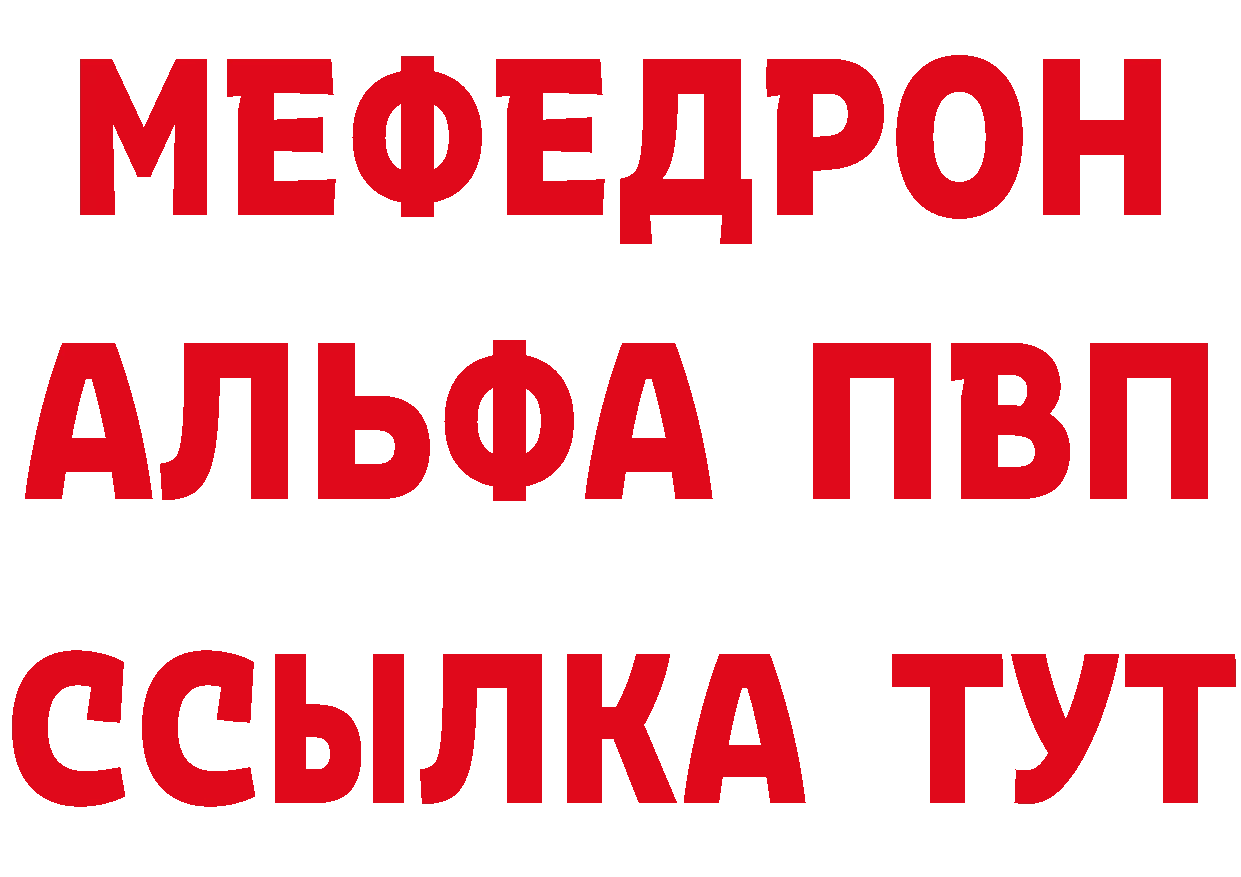 МЕФЕДРОН
АЛЬФА ПВП
ССЫЛКА ТУТ